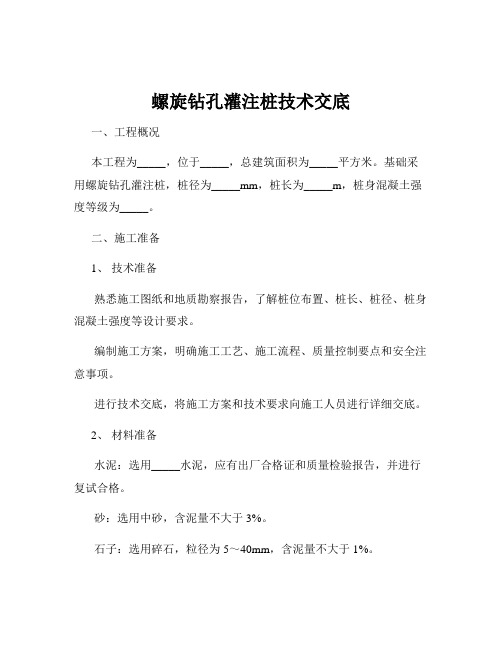 螺旋钻孔灌注桩技术交底

一、工程概况

本工程为_____，位于_____，总建筑面积为_____平方米。基础采用螺旋钻孔灌注桩，桩径为_____mm，桩长为_____m，桩身混凝土强度等级为_____。

二、施工准备

1、 技术准备

熟悉施工图纸和地质勘察报告，了解桩位布置、桩长、桩径、桩身混凝土强度等设计要求。

编制施工方案，明确施工工艺、施工流程、质量控制要点和安全注意事项。

进行技术交底，将施工方案和技术要求向施工人员进行详细交底。

2、 材料准备

水泥：选用_____水泥，应有出厂合格证和质量检验报告，并进行复试合格。

砂：选用中砂，含泥量不大于 3%。

石子：选用碎石，粒径为 5～40mm，含泥量不大于 1%。